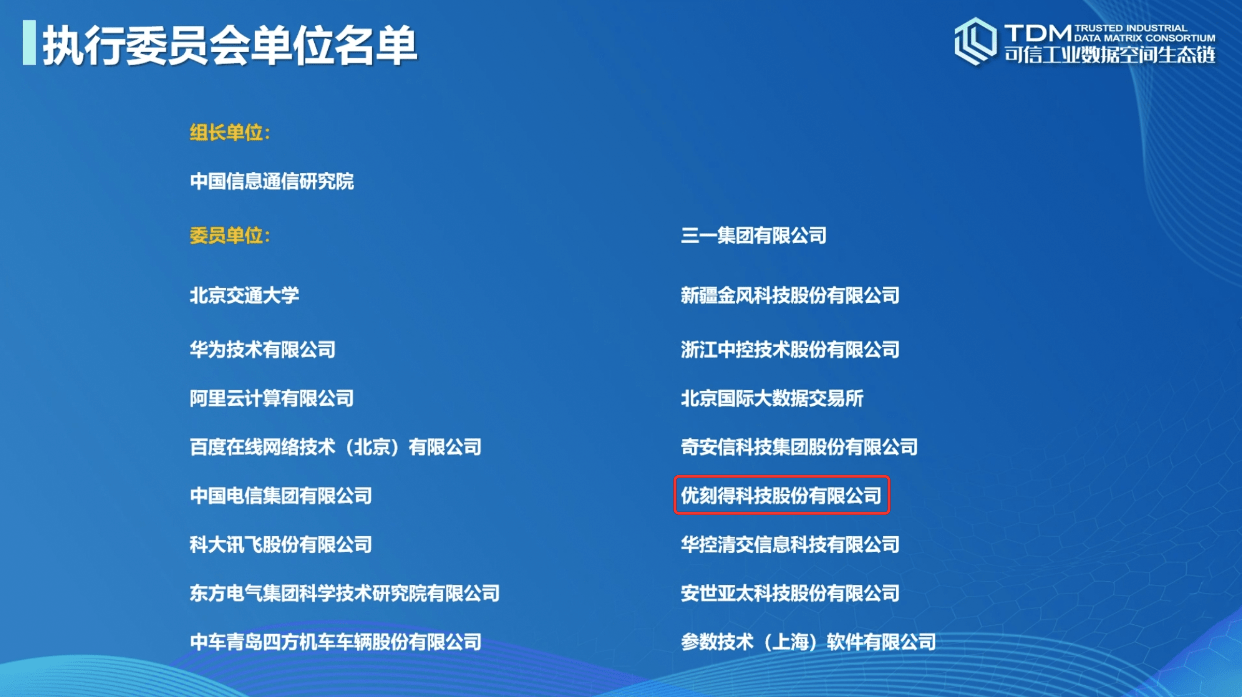 执行委员会单位名单

TDM TRUSTED INDUSTRIAL DATA MATRIX CONSORTIUM
可信工业数据空间生态链

组长单位：

中国信息通信研究院

委员单位：

北京交通大学

华为技术有限公司

阿里云计算有限公司

百度在线网络技术（北京）有限公司

中国电信集团有限公司

科大讯飞股份有限公司

东方电气集团科学技术研究院有限公司

中车青岛四方机车车辆股份有限公司

三一集团有限公司

新疆金风科技股份有限公司

浙江中控技术股份有限公司

北京国际大数据交易所

奇安信科技集团股份有限公司

优刻得科技股份有限公司

华控清交信息科技有限公司

安世亚太科技股份有限公司

参数技术（上海）软件有限公司